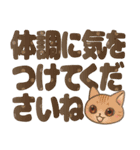 体調に気をつけてくださいね